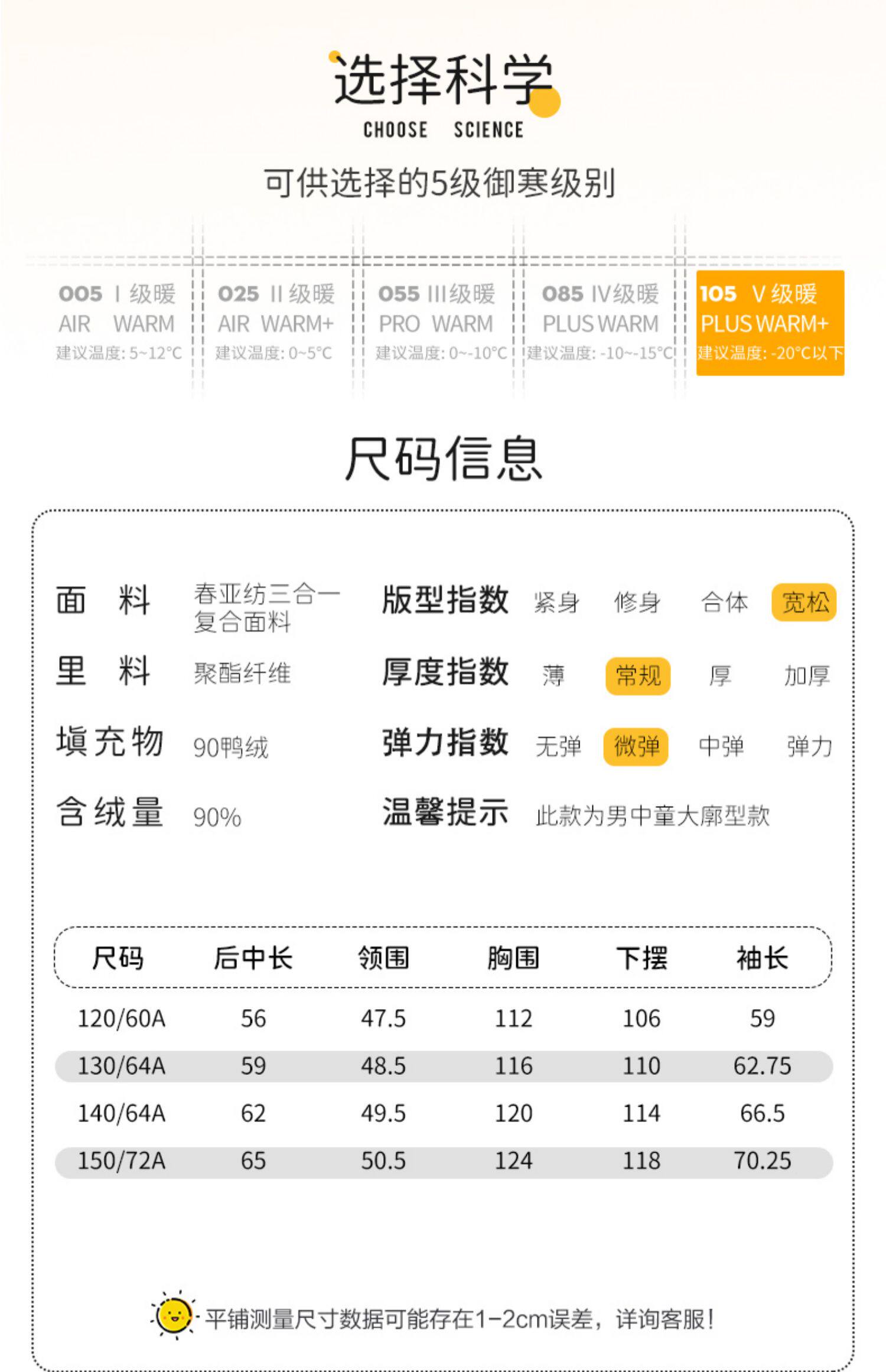 选择科学
CHOOSE SCIENCE

可供选择的5级御寒级别

005 I 级暖
AIR WARM
建议温度: 5~12°C

025 II 级暖
AIR WARM+
建议温度: 0~5°C

055 III级暖
PRO WARM
建议温度: 0~-10°C

085 IV级暖
PLUS WARM
建议温度: -10~-15°C

105 V 级暖
PLUS WARM+
建议温度: -20°C以下

尺码信息

面 料 春亚纺三合一复合面料
里 料 聚酯纤维
填充物 90鸭绒
含绒量 90%

版型指数 紧身 修身 合体 宽松
厚度指数 薄 常规 厚 加厚
弹力指数 无弹 微弹 中弹 弹力
温馨提示 此款为男中童大廓型款

| 尺码 | 后中长 | 领围 | 胸围 | 下摆 | 袖长 |
|---|---|---|---|---|---|
| 120/60A | 56 | 47.5 | 112 | 106 | 59 |
| 130/64A | 59 | 48.5 | 116 | 110 | 62.75 |
| 140/64A | 62 | 49.5 | 120 | 114 | 66.5 |
| 150/72A | 65 | 50.5 | 124 | 118 | 70.25 |

平铺测量尺寸数据可能存在1-2cm误差，详询客服！